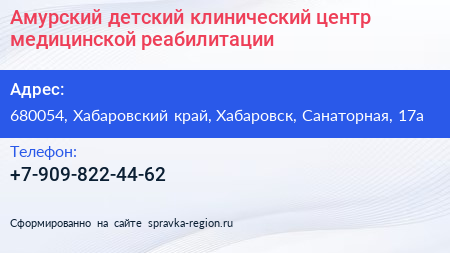 Амурский детский клинический центр медицинской реабилитации

Адрес:

680054, Хабаровский край, Хабаровск, Санаторная, 17а

Телефон:

+7-909-822-44-62

Сформированно на сайте spravka-region.ru